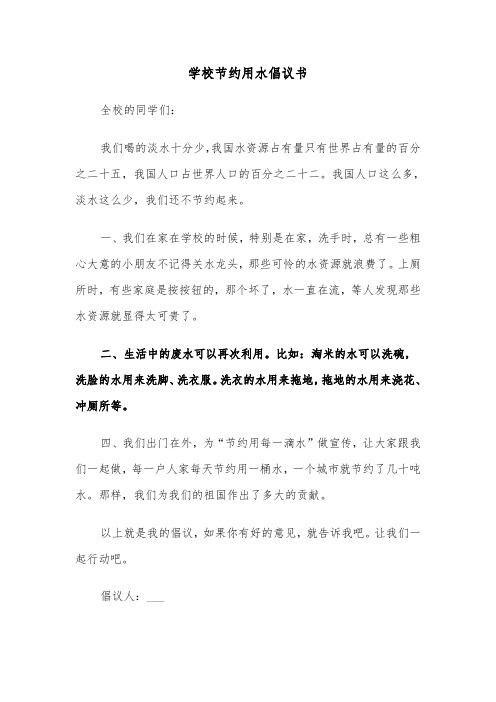 学校节约用水倡议书

全校的同学们：

我们喝的淡水十分少，我国水资源占有量只有世界占有量的百分之二十五，我国人口占世界人口的百分之二十二。我国人口这么多，淡水这么少，我们还不节约起来。

一、我们在家在学校的时候，特别是在家，洗手时，总有一些粗心大意的小朋友不记得关水龙头，那些可怜的水资源就浪费了。上厕所时，有些家庭是按按钮的，那个坏了，水一直在流，等人发现那些水资源就显得太可贵了。

二、生活中的废水可以再次利用。比如：淘米的水可以洗碗，洗脸的水用来洗脚、洗衣服。洗衣的水用来拖地，拖地的水用来浇花、冲厕所等。

四、我们出门在外，为“节约用每一滴水”做宣传，让大家跟我们一起做，每一户人家每天节约用一桶水，一个城市就节约了几十吨水。那样，我们为我们的祖国作出了多大的贡献。

以上就是我的倡议，如果你有好的意见，就告诉我吧。让我们一起行动吧。

倡议人：___